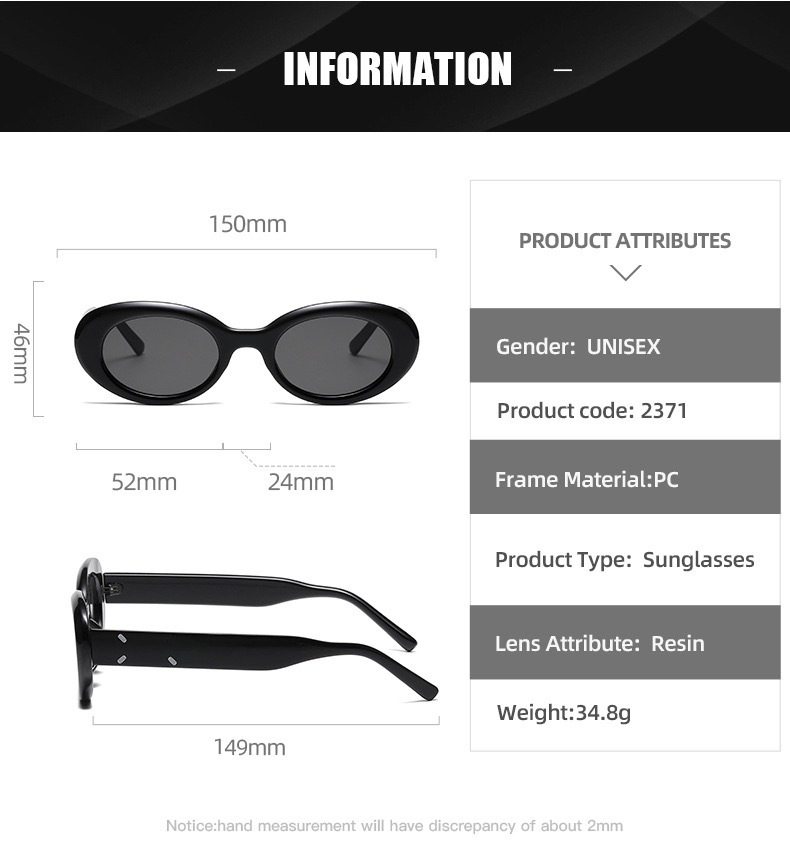 - INFORMATION -

150mm

46mm

52mm

24mm

149mm

PRODUCT ATTRIBUTES

Gender: UNISEX

Product code: 2371

Frame Material:PC

Product Type: Sunglasses

Lens Attribute: Resin

Weight:34.8g

Notice:hand measurement will have discrepancy of about 2mm